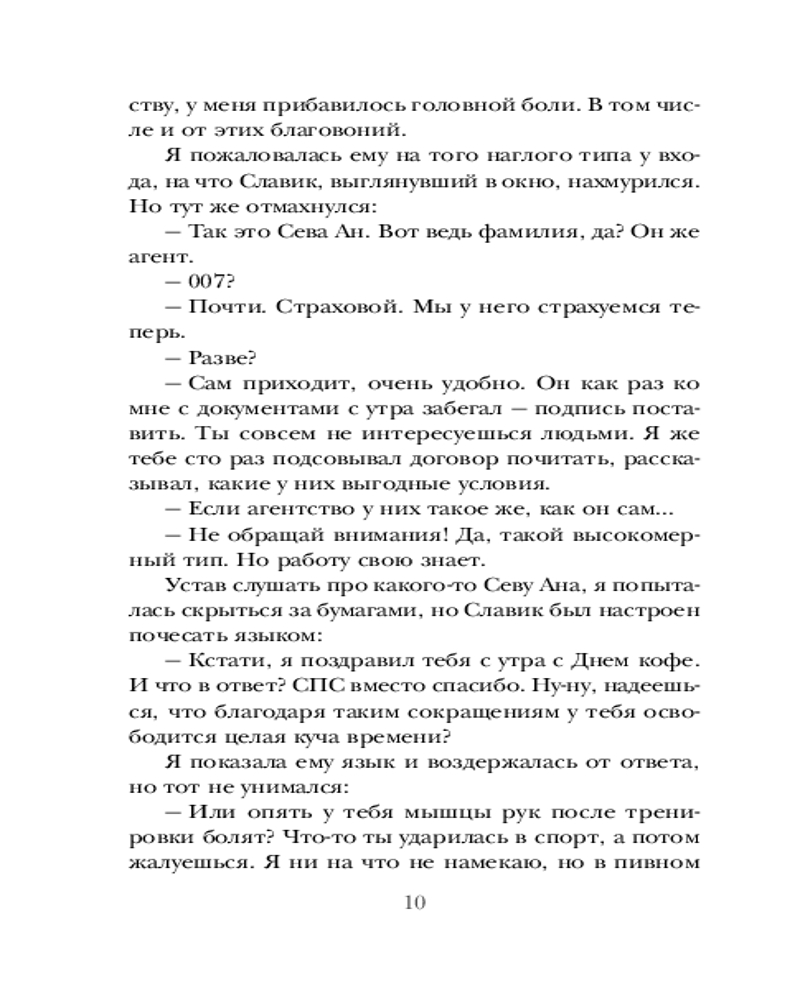 ству, у меня прибавилось головной боли. В том числе и от этих благовоний.

Я пожаловалась ему на того наглого типа у входа, на что Славик, выглянувший в окно, нахмурился. Но тут же отмахнулся:

— Так это Сева Ан. Вот ведь фамилия, да? Он же агент.

— 007?

— Почти. Страховой. Мы у него страхуемся теперь.

— Разве?

— Сам приходит, очень удобно. Он как раз ко мне с документами с утра забегал — подпись поставить. Ты совсем не интересуешься людьми. Я же тебе сто раз подсовывал договор почитать, рассказывал, какие у них выгодные условия.

— Если агентство у них такое же, как он сам...

— Не обращай внимания! Да, такой высокомерный тип. Но работу свою знает.

Устав слушать про какого-то Севу Ана, я попыталась скрыться за бумагами, но Славик был настроен почесать языком:

— Кстати, я поздравил тебя с утра с Днем кофе. И что в ответ? СПС вместо спасибо. Ну-ну, надеешься, что благодаря таким сокращениям у тебя освободится целая куча времени?

Я показала ему язык и воздержалась от ответа, но тот не унимался:

— Или опять у тебя мышцы рук после тренировки болят? Что-то ты ударилась в спорт, а потом жалуешься. Я ни на что не намекаю, но в пивном

10